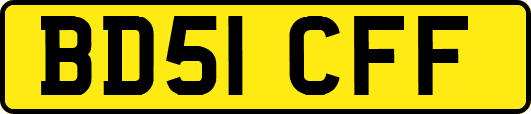 BD51 CFF